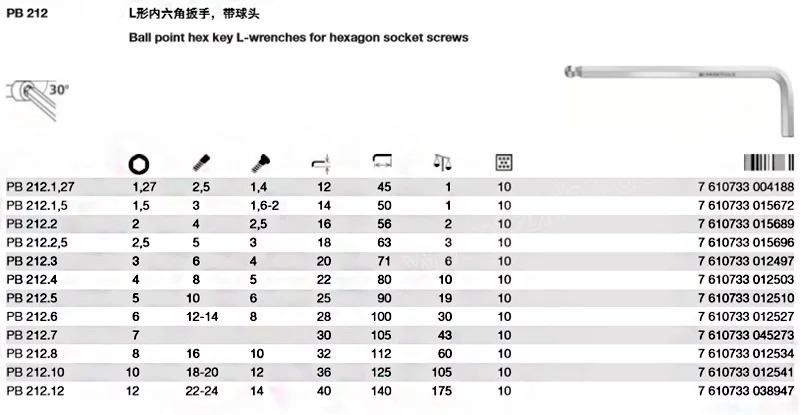 PB 212

L形内六角扳手，带球头

Ball point hex key L-wrenches for hexagon socket screws

30°

| | | | | | | | | |
|---|---|---|---|---|---|---|---|---|
| PB 212.1,27 | 1,27 | 2,5 | 1,4 | 12 | 45 | 1 | 10 | 7 610733 004188 |
| PB 212.1,5 | 1,5 | 3 | 1,6-2 | 14 | 50 | 1 | 10 | 7 610733 015672 |
| PB 212.2 | 2 | 4 | 2,5 | 16 | 56 | 2 | 10 | 7 610733 015689 |
| PB 212.2,5 | 2,5 | 5 | 3 | 18 | 63 | 3 | 10 | 7 610733 015696 |
| PB 212.3 | 3 | 6 | 4 | 20 | 71 | 6 | 10 | 7 610733 012497 |
| PB 212.4 | 4 | 8 | 5 | 22 | 80 | 10 | 10 | 7 610733 012503 |
| PB 212.5 | 5 | 10 | 6 | 25 | 90 | 19 | 10 | 7 610733 012510 |
| PB 212.6 | 6 | 12-14 | 8 | 28 | 100 | 30 | 10 | 7 610733 012527 |
| PB 212.7 | 7 | | | 30 | 105 | 43 | 10 | 7 610733 045273 |
| PB 212.8 | 8 | 16 | 10 | 32 | 112 | 60 | 10 | 7 610733 012534 |
| PB 212.10 | 10 | 18-20 | 12 | 36 | 125 | 105 | 10 | 7 610733 012541 |
| PB 212.12 | 12 | 22-24 | 14 | 40 | 140 | 175 | 10 | 7 610733 038947 |